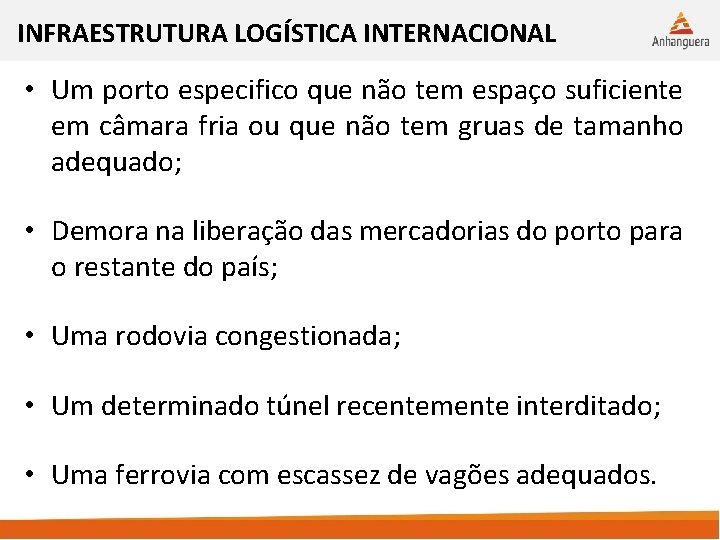 INFRAESTRUTURA LOGÍSTICA INTERNACIONAL

Anhanguera

• Um porto especifico que não tem espaço suficiente em câmara fria ou que não tem gruas de tamanho adequado;

• Demora na liberação das mercadorias do porto para o restante do país;

• Uma rodovia congestionada;

• Um determinado túnel recentemente interditado;

• Uma ferrovia com escassez de vagões adequados.